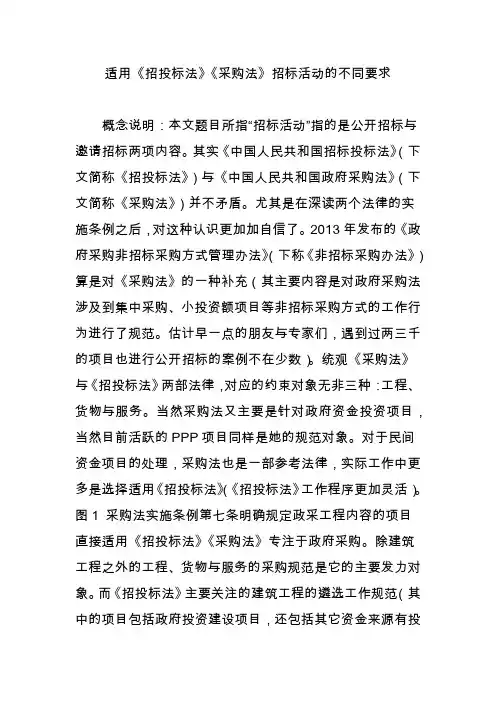 适用《招投标法》《采购法》招标活动的不同要求

概念说明：本文题目所指“招标活动”指的是公开招标与邀请招标两项内容。其实《中国人民共和国招标投标法》（下文简称《招投标法》）与《中国人民共和国政府采购法》（下文简称《采购法》）并不矛盾。尤其是在深读两个法律的实施条例之后，对这种认识更加加自信了。2013 年发布的《政府采购非招标采购方式管理办法》（下称《非招标采购办法》）算是对《采购法》的一种补充（其主要内容是对政府采购法涉及到集中采购、小投资额项目等非招标采购方式的工作行为进行了规范。估计早一点的朋友与专家们，遇到过两三千的项目也进行公开招标的案例不在少数）。统观《采购法》与《招投标法》两部法律，对应的约束对象无非三种：工程、货物与服务。当然采购法又主要是针对政府资金投资项目，当然目前活跃的 PPP 项目同样是她的规范对象。对于民间资金项目的处理，采购法也是一部参考法律，实际工作中更多是选择适用《招投标法》（《招投标法》工作程序更加灵活）。图 1 采购法实施条例第七条明确规定政采工程内容的项目直接适用《招投标法》《采购法》专注于政府采购。除建筑工程之外的工程、货物与服务的采购规范是它的主要发力对象。而《招投标法》主要关注的建筑工程的遴选工作规范（其中的项目包括政府投资建设项目，还包括其它资金来源有投